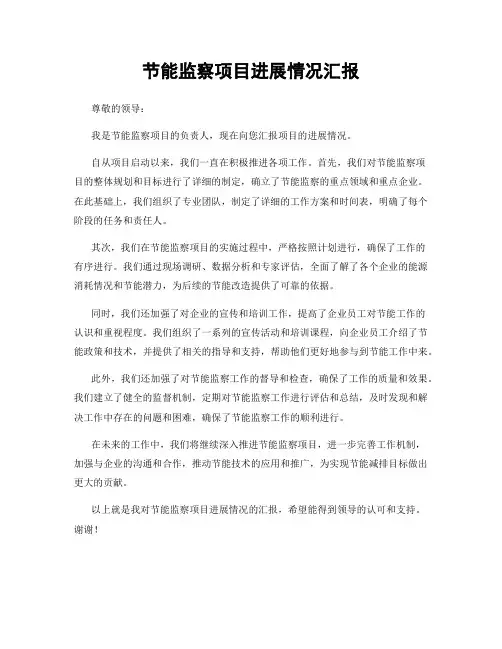 节能监察项目进展情况汇报

尊敬的领导：

我是节能监察项目的负责人，现在向您汇报项目的进展情况。

自从项目启动以来，我们一直在积极推进各项工作。首先，我们对节能监察项目的整体规划和目标进行了详细的制定，确立了节能监察的重点领域和重点企业。在此基础上，我们组织了专业团队，制定了详细的工作方案和时间表，明确了每个阶段的任务和责任人。

其次，我们在节能监察项目的实施过程中，严格按照计划进行，确保了工作的有序进行。我们通过现场调研、数据分析和专家评估，全面了解了各个企业的能源消耗情况和节能潜力，为后续的节能改造提供了可靠的依据。

同时，我们还加强了对企业的宣传和培训工作，提高了企业员工对节能工作的认识和重视程度。我们组织了一系列的宣传活动和培训课程，向企业员工介绍了节能政策和技术，并提供了相关的指导和支持，帮助他们更好地参与到节能工作中来。

此外，我们还加强了对节能监察工作的督导和检查，确保了工作的质量和效果。我们建立了健全的监督机制，定期对节能监察工作进行评估和总结，及时发现和解决工作中存在的问题和困难，确保了节能监察工作的顺利进行。

在未来的工作中，我们将继续深入推进节能监察项目，进一步完善工作机制，加强与企业的沟通和合作，推动节能技术的应用和推广，为实现节能减排目标做出更大的贡献。

以上就是我对节能监察项目进展情况的汇报，希望能得到领导的认可和支持。谢谢！